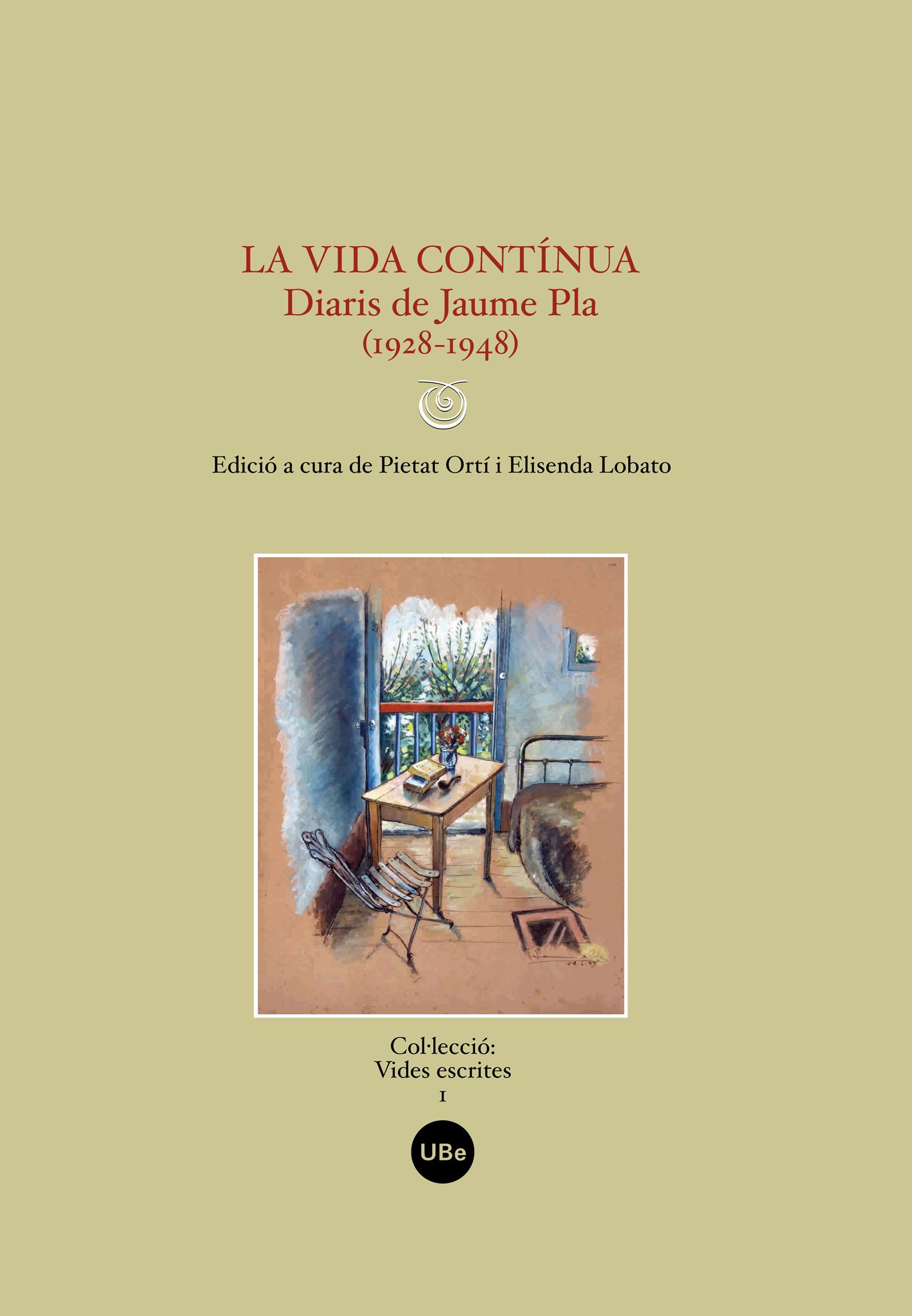 LA VIDA CONTÍNUA
Diaris de Jaume Pla
(1928-1948)

Edició a cura de Pietat Ortí i Elisenda Lobato

Col·lecció:
Vides escrites
1

UBe